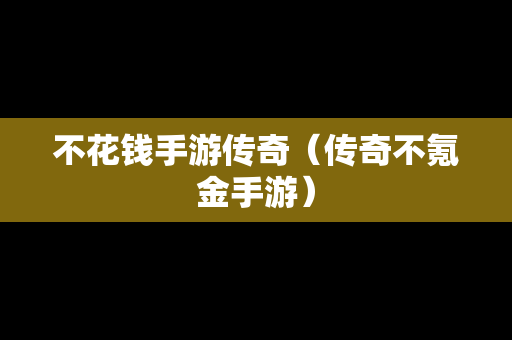 不花钱手游传奇（传奇不氪金手游）